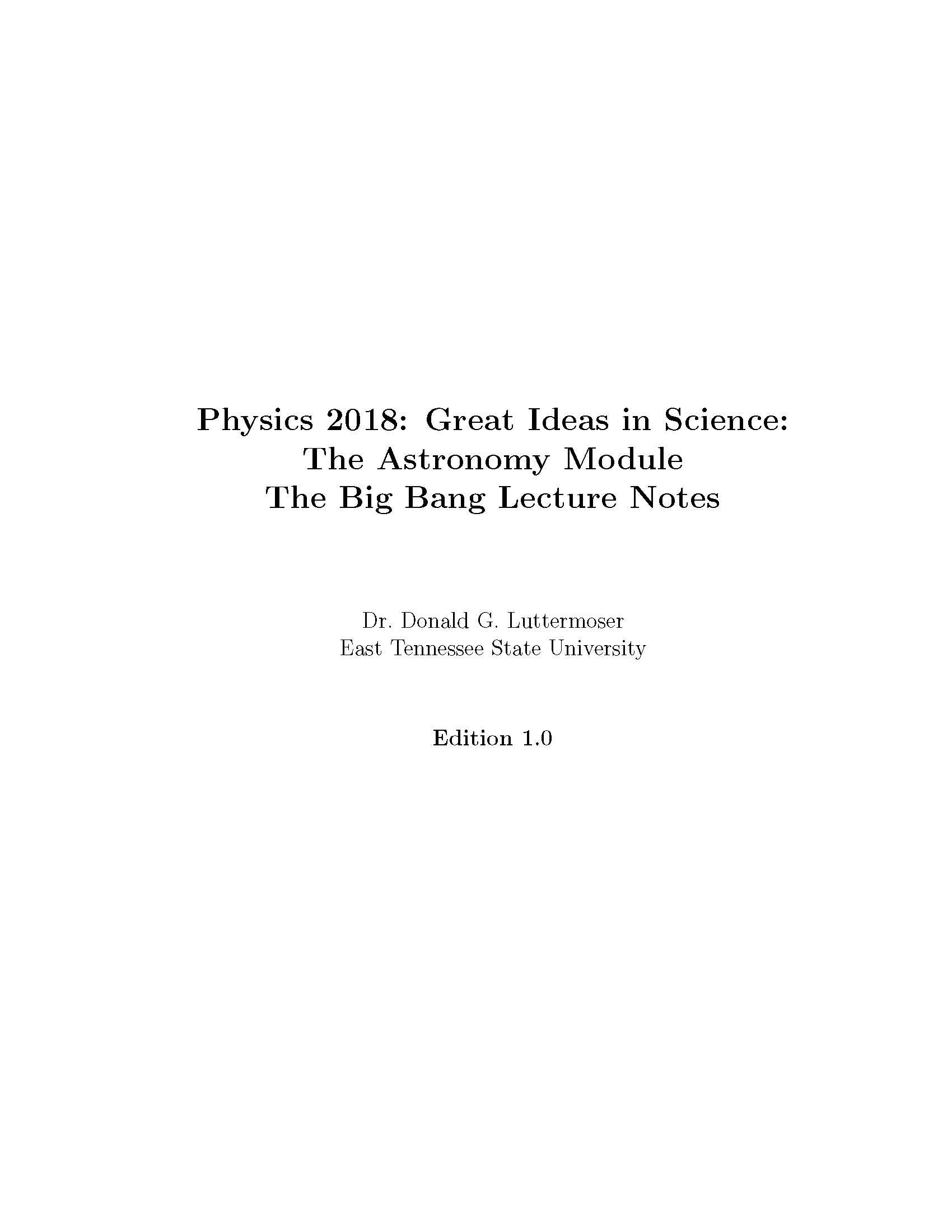 Physics 2018: Great Ideas in Science:
The Astronomy Module
The Big Bang Lecture Notes

Dr. Donald G. Luttermoser
East Tennessee State University

Edition 1.0